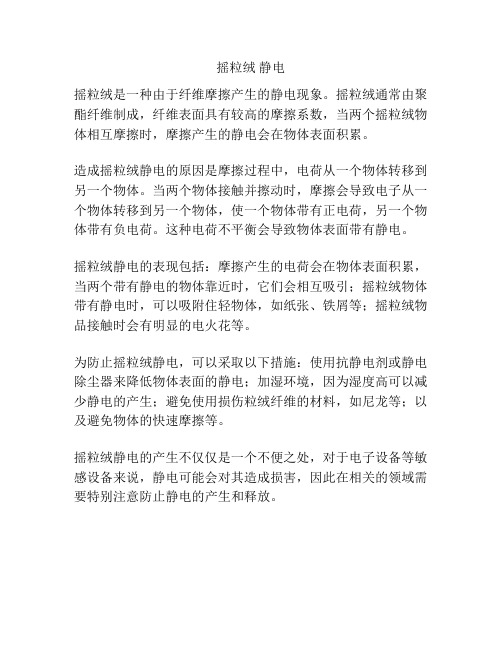 摇粒绒 静电

摇粒绒是一种由于纤维摩擦产生的静电现象。摇粒绒通常由聚酯纤维制成，纤维表面具有较高的摩擦系数，当两个摇粒绒物体相互摩擦时，摩擦产生的静电会在物体表面积累。

造成摇粒绒静电的原因是摩擦过程中，电荷从一个物体转移到另一个物体。当两个物体接触并擦动时，摩擦会导致电子从一个物体转移到另一个物体，使一个物体带有正电荷，另一个物体带有负电荷。这种电荷不平衡会导致物体表面带有静电。

摇粒绒静电的表现包括：摩擦产生的电荷会在物体表面积累，当两个带有静电的物体靠近时，它们会相互吸引；摇粒绒物体带有静电时，可以吸附住轻物体，如纸张、铁屑等；摇粒绒物品接触时会有明显的电火花等。

为防止摇粒绒静电，可以采取以下措施：使用抗静电剂或静电除尘器来降低物体表面的静电；加湿环境，因为湿度高可以减少静电的产生；避免使用损伤粒绒纤维的材料，如尼龙等；以及避免物体的快速摩擦等。

摇粒绒静电的产生不仅仅是一个不便之处，对于电子设备等敏感设备来说，静电可能会对其造成损害，因此在相关的领域需要特别注意防止静电的产生和释放。